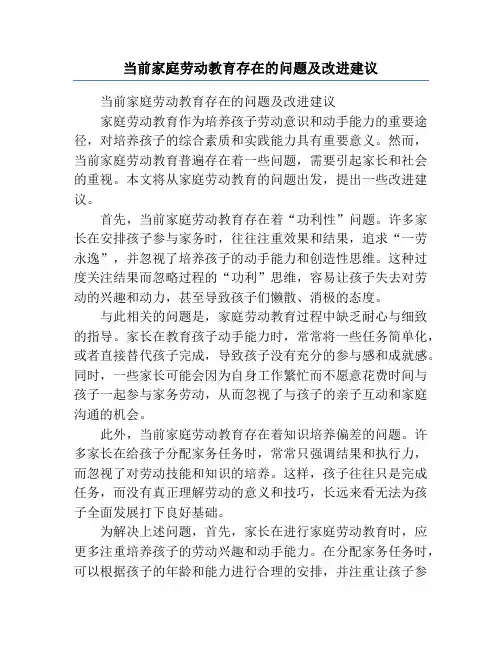 当前家庭劳动教育存在的问题及改进建议

当前家庭劳动教育存在的问题及改进建议

家庭劳动教育作为培养孩子劳动意识和动手能力的重要途径，对培养孩子的综合素质和实践能力具有重要意义。然而，当前家庭劳动教育普遍存在着一些问题，需要引起家长和社会的重视。本文将从家庭劳动教育的问题出发，提出一些改进建议。

首先，当前家庭劳动教育存在着“功利性”问题。许多家长在安排孩子参与家务时，往往注重效果和结果，追求“一劳永逸”，并忽视了培养孩子的动手能力和创造性思维。这种过度关注结果而忽略过程的“功利”思维，容易让孩子失去对劳动的兴趣和动力，甚至导致孩子们懒散、消极的态度。

与此相关的问题是，家庭劳动教育过程中缺乏耐心与细致的指导。家长在教育孩子动手能力时，常常将一些任务简单化，或者直接替代孩子完成，导致孩子没有充分的参与感和成就感。同时，一些家长可能会因为自身工作繁忙而不愿意花费时间与孩子一起参与家务劳动，从而忽视了与孩子的亲子互动和家庭沟通的机会。

此外，当前家庭劳动教育存在着知识培养偏差的问题。许多家长在给孩子分配家务任务时，常常只强调结果和执行力，而忽视了对劳动技能和知识的培养。这样，孩子往往只是完成任务，而没有真正理解劳动的意义和技巧，长远来看无法为孩子全面发展打下良好基础。

为解决上述问题，首先，家长在进行家庭劳动教育时，应更多注重培养孩子的劳动兴趣和动手能力。在分配家务任务时，可以根据孩子的年龄和能力进行合理的安排，并注重让孩子参